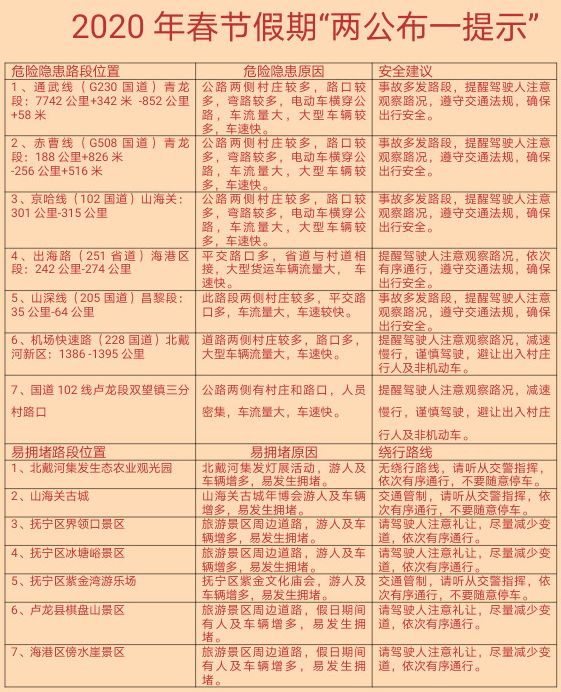 2020 年春节假期“两公布一提示”

| 危险隐患路段位置 | 危险隐患原因 | 安全建议 |
|---|---|---|
| 1、通武线（G230 国道）青龙段：7742 公里+342 米 -852 公里+58 米 | 公路两侧村庄较多，路口较多，弯路较多，电动车横穿公路，车流量大，大型车辆较多，车速快。 | 事故多发路段，提醒驾驶人注意观察路况，遵守交通法规，确保出行安全。 |
| 2、赤曹线（G508 国道）青龙段：188 公里+826 米 -256 公里+516 米 | 公路两侧村庄较多，路口较多，弯路较多，电动车横穿公路，车流量大，大型车辆较多，车速快。 | 事故多发路段，提醒驾驶人注意观察路况，遵守交通法规，确保出行安全。 |
| 3、京哈线（102 国道）山海关：301 公里-315 公里 | 公路两侧村庄较多，路口较多，弯路较多，电动车横穿公路，车流量大，大型车辆较多，车速快。 | 事故多发路段，提醒驾驶人注意观察路况，遵守交通法规，确保出行安全。 |
| 4、出海路（251 省道）海港区段：242 公里-274 公里 | 平交路口多，省道与村道相接，大型货运车辆流量大，车速快。 | 提醒驾驶人注意观察路况，依次有序通行，遵守交通法规，确保出行安全。 |
| 5、山深线（205 国道）昌黎段：35 公里-64 公里 | 此路段两侧村庄较多，平交路口多，车流量大，车速较快。 | 事故多发路段，提醒驾驶人注意观察路况，遵守交通法规，确保出行安全。 |
| 6、机场快速路（228 国道）北戴河新区：1386 -1395 公里 | 道路两侧村庄较多，路口多，大型车辆流量大，车速快。 | 提醒驾驶人注意观察路况，减速慢行，谨慎驾驶，避让出入村庄行人及非机动车。 |
| 7、国道 102 线卢龙段双望镇三分村路口 | 公路两侧有村庄和路口，人员密集，车流量大，车速快。 | 提醒驾驶人注意观察路况，减速慢行，谨慎驾驶，避让出入村庄行人及非机动车。 |
| 易拥堵路段位置 | 易拥堵原因 | 绕行路线 |
| 1、北戴河集发生态农业观光园 | 北戴河集发灯展活动，游人及车辆增多，易发生拥堵。 | 无绕行路线，请听从交警指挥，依次有序通行，不要随意停车。 |
| 2、山海关古城 | 山海关古城年博会游人及车辆增多，易发生拥堵。 | 交通管制，请听从交警指挥，依次有序通行，不要随意停车。 |
| 3、抚宁区界领口景区 | 旅游景区周边道路，游人及车辆增多，易发生拥堵。 | 请驾驶人注意礼让，尽量减少变道，依次有序通行。 |
| 4、抚宁区冰塘峪景区 | 旅游景区周边道路，游人及车辆增多，易发生拥堵。 | 请驾驶人注意礼让，尽量减少变道，依次有序通行。 |
| 5、抚宁区紫金湾游乐场 | 抚宁区紫金文化庙会，游人及车辆增多，易发生拥堵。 | 交通管制，请听从交警指挥，依次有序通行，不要随意停车。 |
| 6、卢龙县棋盘山景区 | 旅游景区周边道路，假日期间有人及车辆增多，易发生拥堵。 | 请驾驶人注意礼让，尽量减少变道，依次有序通行。 |
| 7、海港区傍水崖景区 | 旅游景区周边道路，假日期间有人及车辆增多，易发生拥堵。 | 请驾驶人注意礼让，尽量减少变道，依次有序通行。 |